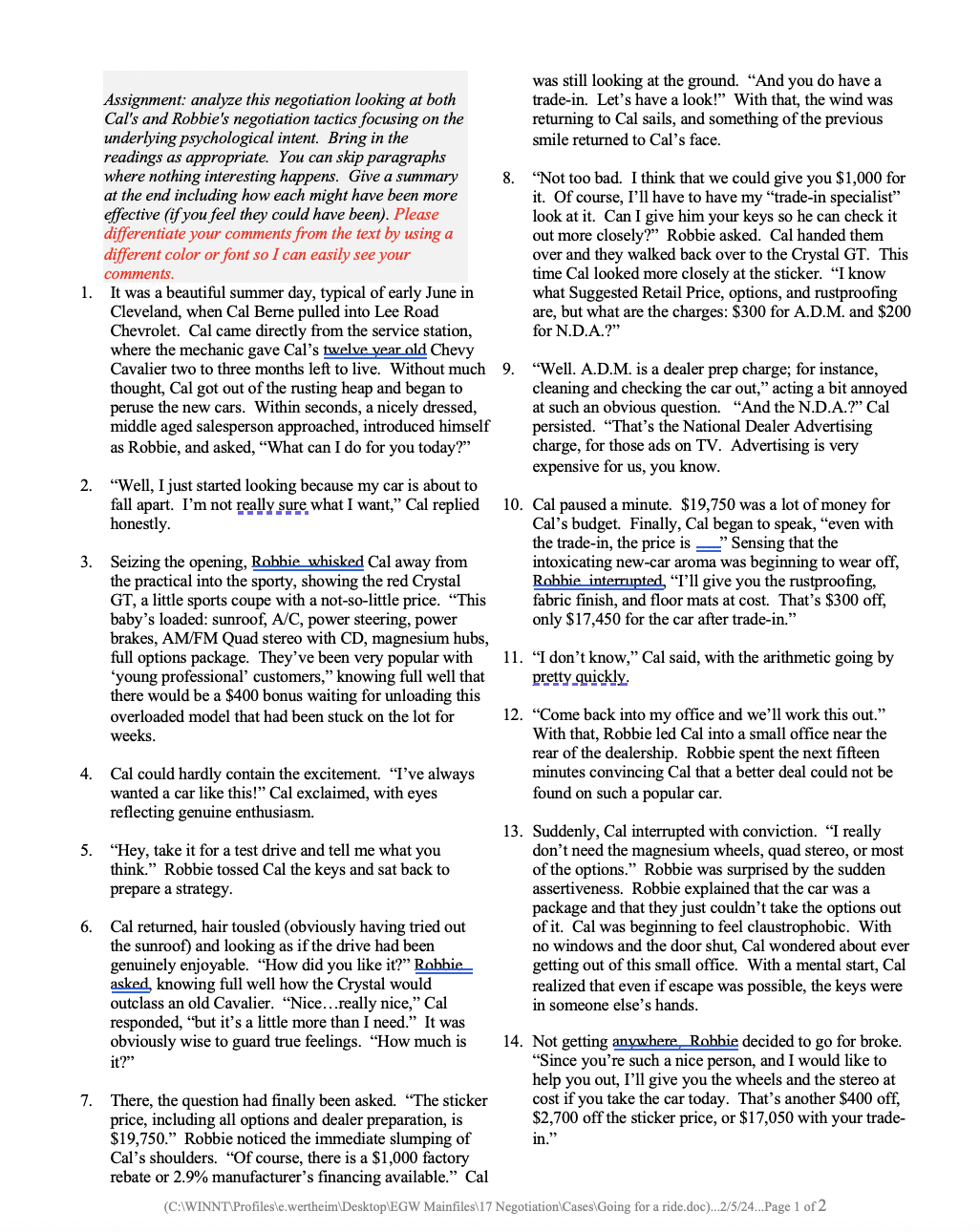 Assignment: analyze this negotiation looking at both Cal's and Robbie's negotiation tactics focusing on the underlying psychological intent. Bring in the readings as appropriate. You can skip paragraphs where nothing interesting happens. Give a summary at the end including how each might have been more effective (if you feel they could have been). Please differentiate your comments from the text by using a different color or font so I can easily see your comments.

1. It was a beautiful summer day, typical of early June in Cleveland, when Cal Berne pulled into Lee Road Chevrolet. Cal came directly from the service station, where the mechanic gave Cal's twelve year old Chevy Cavalier two to three months left to live. Without much thought, Cal got out of the rusting heap and began to peruse the new cars. Within seconds, a nicely dressed, middle aged salesperson approached, introduced himself as Robbie, and asked, "What can I do for you today?"

2. "Well, I just started looking because my car is about to fall apart. I'm not really sure what I want," Cal replied honestly.

3. Seizing the opening, Robbie whisked Cal away from the practical into the sporty, showing the red Crystal GT, a little sports coupe with a not-so-little price. "This baby's loaded: sunroof, A/C, power steering, power brakes, AM/FM Quad stereo with CD, magnesium hubs, full options package. They've been very popular with 'young professional' customers," knowing full well that there would be a $400 bonus waiting for unloading this overloaded model that had been stuck on the lot for weeks.

4. Cal could hardly contain the excitement. "I've always wanted a car like this!" Cal exclaimed, with eyes reflecting genuine enthusiasm.

5. "Hey, take it for a test drive and tell me what you think." Robbie tossed Cal the keys and sat back to prepare a strategy.

6. Cal returned, hair tousled (obviously having tried out the sunroof) and looking as if the drive had been genuinely enjoyable. "How did you like it?" Robbie asked, knowing full well how the Crystal would outclass an old Cavalier. "Nice…really nice," Cal responded, "but it's a little more than I need." It was obviously wise to guard true feelings. "How much is it?"

7. There, the question had finally been asked. "The sticker price, including all options and dealer preparation, is $19,750." Robbie noticed the immediate slumping of Cal's shoulders. "Of course, there is a $1,000 factory rebate or 2.9% manufacturer's financing available." Cal was still looking at the ground. "And you do have a trade-in. Let's have a look!" With that, the wind was returning to Cal sails, and something of the previous smile returned to Cal's face.

8. "Not too bad. I think that we could give you $1,000 for it. Of course, I'll have to have my "trade-in specialist" look at it. Can I give him your keys so he can check it out more closely?" Robbie asked. Cal handed them over and they walked back over to the Crystal GT. This time Cal looked more closely at the sticker. "I know what Suggested Retail Price, options, and rustproofing are, but what are the charges: $300 for A.D.M. and $200 for N.D.A.?"

9. "Well. A.D.M. is a dealer prep charge; for instance, cleaning and checking the car out," acting a bit annoyed at such an obvious question. "And the N.D.A.?" Cal persisted. "That's the National Dealer Advertising charge, for those ads on TV. Advertising is very expensive for us, you know.

10. Cal paused a minute. $19,750 was a lot of money for Cal's budget. Finally, Cal began to speak, "even with the trade-in, the price is ___" Sensing that the intoxicating new-car aroma was beginning to wear off, Robbie interrupted, "I'll give you the rustproofing, fabric finish, and floor mats at cost. That's $300 off, only $17,450 for the car after trade-in."

11. "I don't know," Cal said, with the arithmetic going by pretty quickly.

12. "Come back into my office and we'll work this out." With that, Robbie led Cal into a small office near the rear of the dealership. Robbie spent the next fifteen minutes convincing Cal that a better deal could not be found on such a popular car.

13. Suddenly, Cal interrupted with conviction. "I really don't need the magnesium wheels, quad stereo, or most of the options." Robbie was surprised by the sudden assertiveness. Robbie explained that the car was a package and that they just couldn't take the options out of it. Cal was beginning to feel claustrophobic. With no windows and the door shut, Cal wondered about ever getting out of this small office. With a mental start, Cal realized that even if escape was possible, the keys were in someone else's hands.

14. Not getting anywhere, Robbie decided to go for broke. "Since you're such a nice person, and I would like to help you out, I'll give you the wheels and the stereo at cost if you take the car today. That's another $400 off, $2,700 off the sticker price, or $17,050 with your trade-in."

(C:\WINNT\Profiles\e.wertheim\Desktop\EGW Mainfiles\17 Negotiation\Cases\Going for a ride.doc)...2/5/24...Page 1 of 2